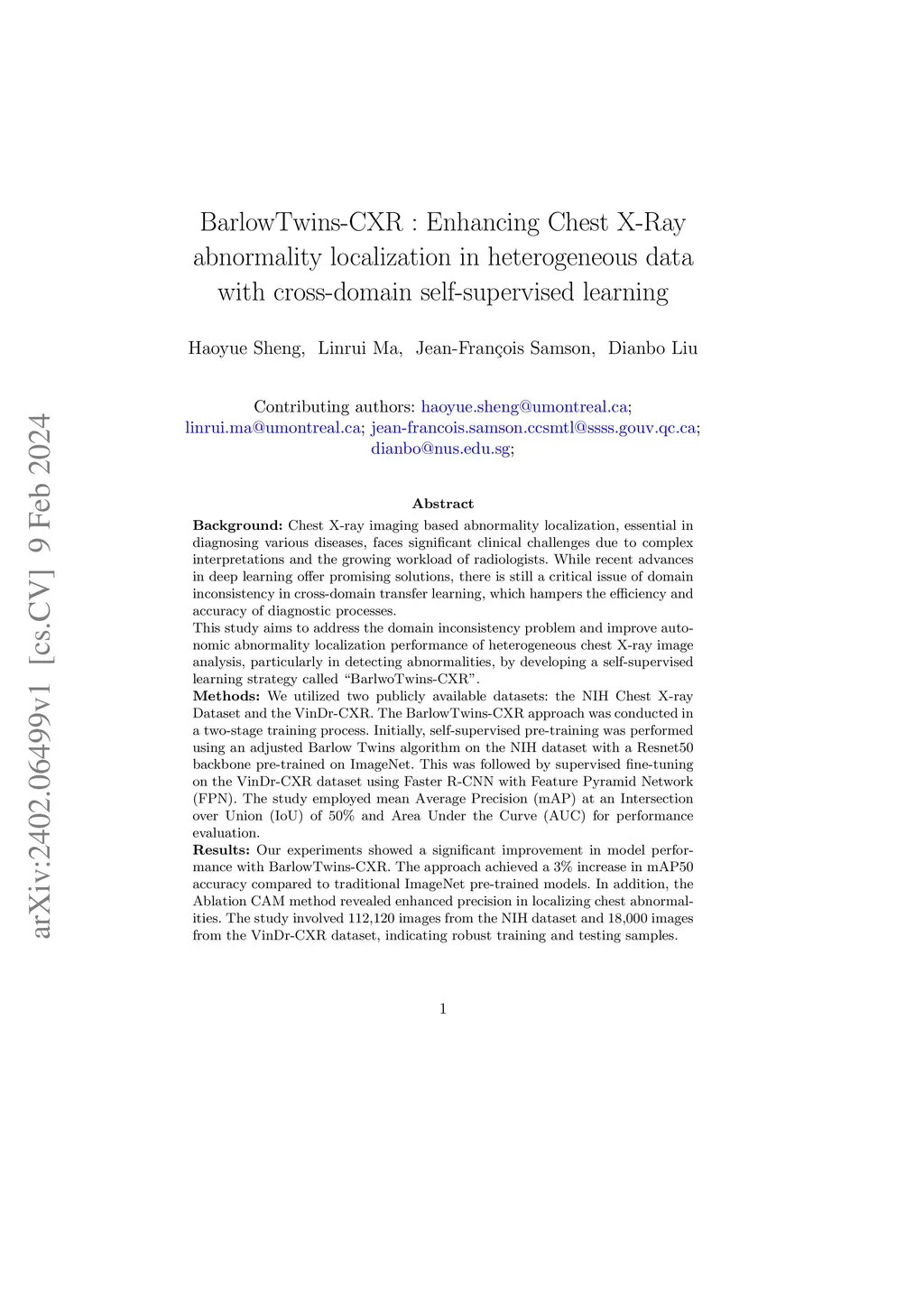 arXiv:2402.06499v1 [cs.CV] 9 Feb 2024

BarlowTwins-CXR : Enhancing Chest X-Ray abnormality localization in heterogeneous data with cross-domain self-supervised learning

Haoyue Sheng, Linrui Ma, Jean-François Samson, Dianbo Liu

Contributing authors: haoyue.sheng@umontreal.ca; linrui.ma@umontreal.ca; jean-francois.samson.ccsmtl@ssss.gouv.qc.ca; dianbo@nus.edu.sg;

Abstract

**Background:** Chest X-ray imaging based abnormality localization, essential in diagnosing various diseases, faces significant clinical challenges due to complex interpretations and the growing workload of radiologists. While recent advances in deep learning offer promising solutions, there is still a critical issue of domain inconsistency in cross-domain transfer learning, which hampers the efficiency and accuracy of diagnostic processes.
This study aims to address the domain inconsistency problem and improve autonomic abnormality localization performance of heterogeneous chest X-ray image analysis, particularly in detecting abnormalities, by developing a self-supervised learning strategy called "BarlwoTwins-CXR".
**Methods:** We utilized two publicly available datasets: the NIH Chest X-ray Dataset and the VinDr-CXR. The BarlowTwins-CXR approach was conducted in a two-stage training process. Initially, self-supervised pre-training was performed using an adjusted Barlow Twins algorithm on the NIH dataset with a Resnet50 backbone pre-trained on ImageNet. This was followed by supervised fine-tuning on the VinDr-CXR dataset using Faster R-CNN with Feature Pyramid Network (FPN). The study employed mean Average Precision (mAP) at an Intersection over Union (IoU) of 50% and Area Under the Curve (AUC) for performance evaluation.
**Results:** Our experiments showed a significant improvement in model performance with BarlowTwins-CXR. The approach achieved a 3% increase in mAP50 accuracy compared to traditional ImageNet pre-trained models. In addition, the Ablation CAM method revealed enhanced precision in localizing chest abnormalities. The study involved 112,120 images from the NIH dataset and 18,000 images from the VinDr-CXR dataset, indicating robust training and testing samples.

1